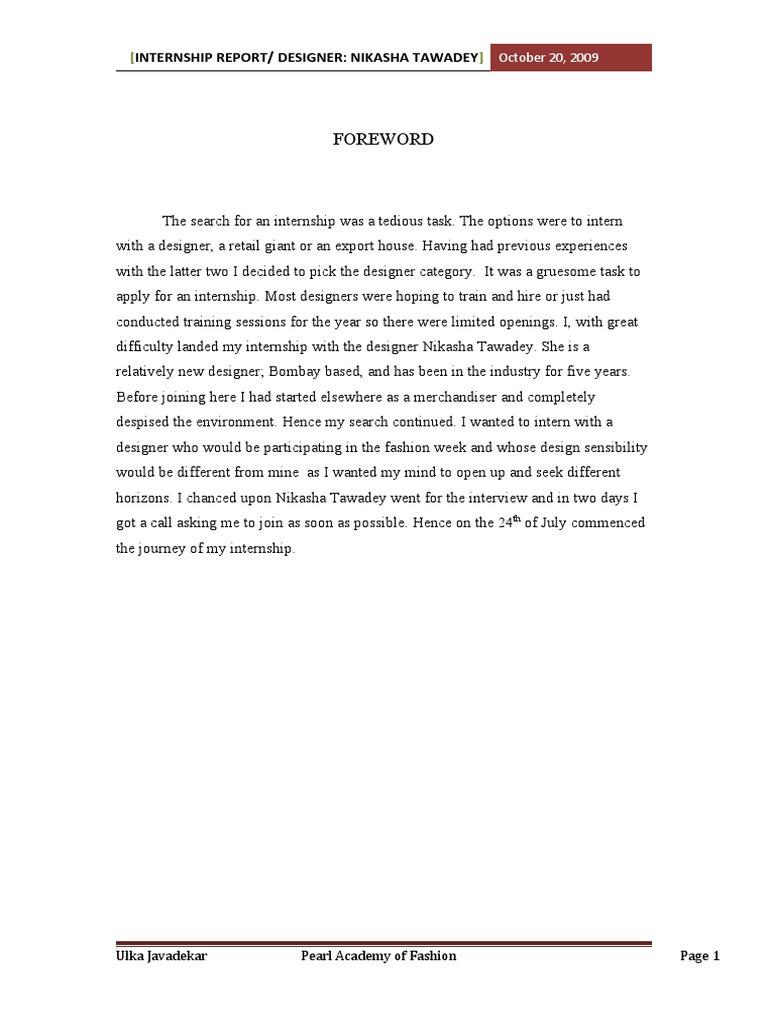 [INTERNSHIP REPORT/ DESIGNER: NIKASHA TAWADEY] October 20, 2009

FOREWORD

The search for an internship was a tedious task. The options were to intern with a designer, a retail giant or an export house. Having had previous experiences with the latter two I decided to pick the designer category. It was a gruesome task to apply for an internship. Most designers were hoping to train and hire or just had conducted training sessions for the year so there were limited openings. I, with great difficulty landed my internship with the designer Nikasha Tawadey. She is a relatively new designer; Bombay based, and has been in the industry for five years. Before joining here I had started elsewhere as a merchandiser and completely despised the environment. Hence my search continued. I wanted to intern with a designer who would be participating in the fashion week and whose design sensibility would be different from mine as I wanted my mind to open up and seek different horizons. I chanced upon Nikasha Tawadey went for the interview and in two days I got a call asking me to join as soon as possible. Hence on the 24$^{th}$ of July commenced the journey of my internship.

Ulka Javadekar Pearl Academy of Fashion Page 1